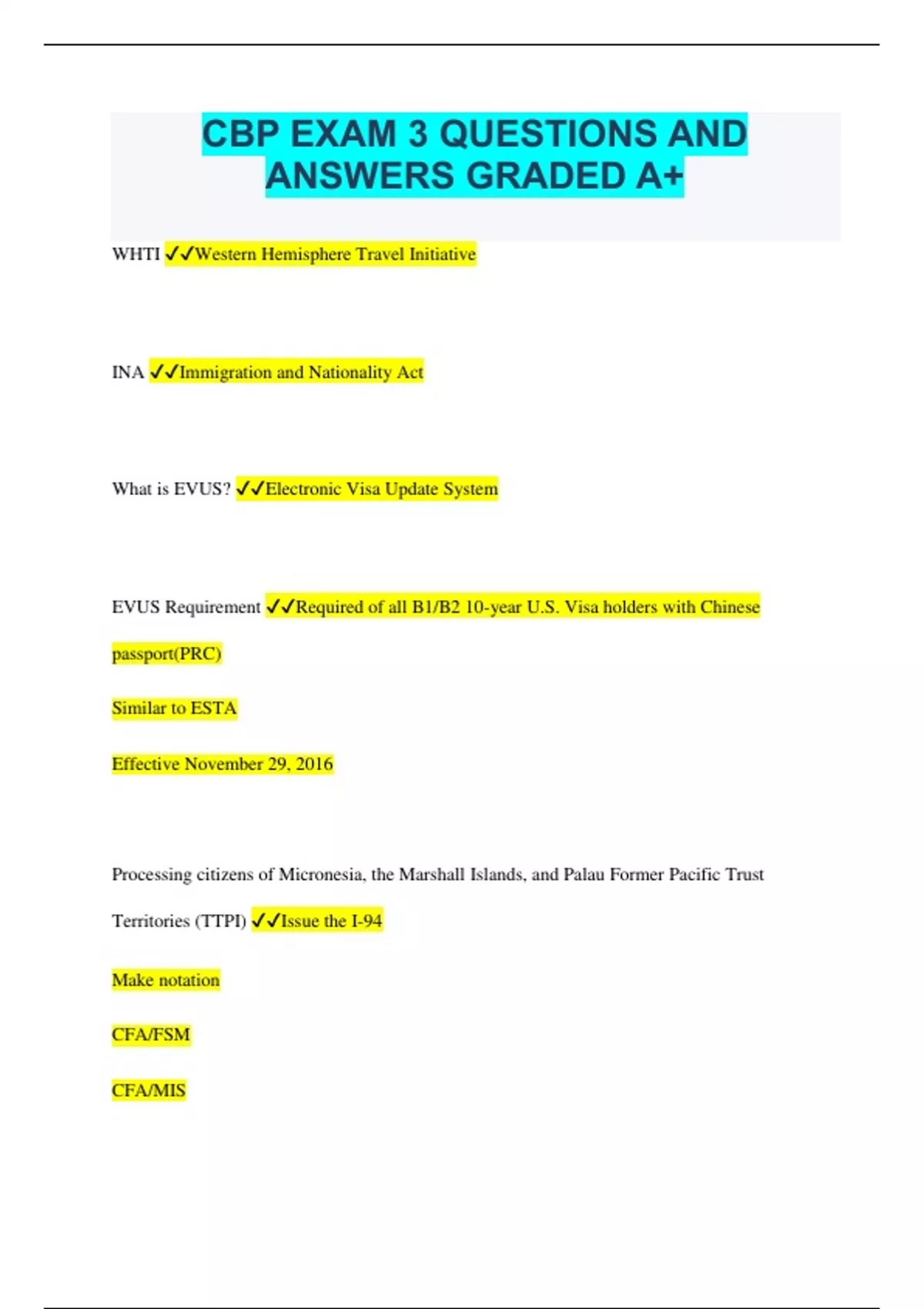 CBP EXAM 3 QUESTIONS AND ANSWERS GRADED A+

WHTI ✓✓Western Hemisphere Travel Initiative

INA ✓✓Immigration and Nationality Act

What is EVUS? ✓✓Electronic Visa Update System

EVUS Requirement ✓✓Required of all B1/B2 10-year U.S. Visa holders with Chinese passport(PRC)

Similar to ESTA

Effective November 29, 2016

Processing citizens of Micronesia, the Marshall Islands, and Palau Former Pacific Trust Territories (TTPI) ✓✓Issue the I-94

Make notation

CFA/FSM

CFA/MIS